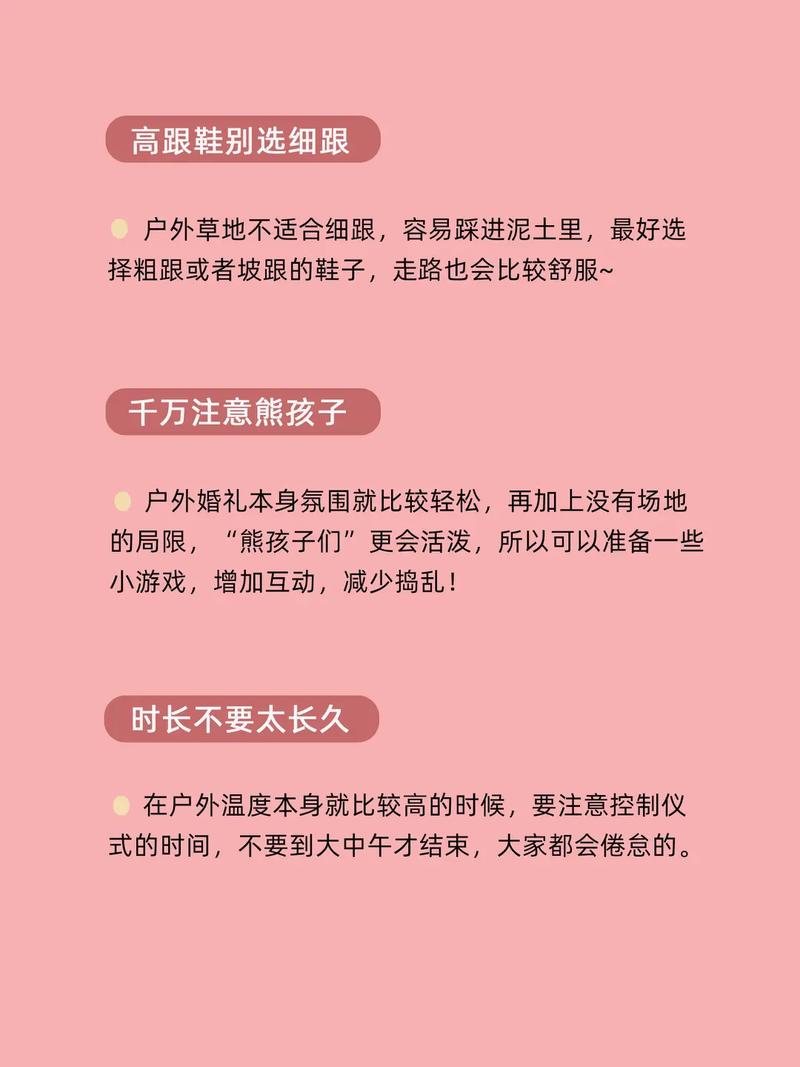 高跟鞋别选细跟

户外草地不适合细跟，容易踩进泥土里，最好选择粗跟或者坡跟的鞋子，走路也会比较舒服~

千万注意熊孩子

户外婚礼本身氛围就比较轻松，再加上没有场地的局限，“熊孩子们”更会活泼，所以可以准备一些小游戏，增加互动，减少捣乱！

时长不要太长久

在户外温度本身就比较高的时候，要注意控制仪式的时间，不要到大中午才结束，大家都会倦怠的。